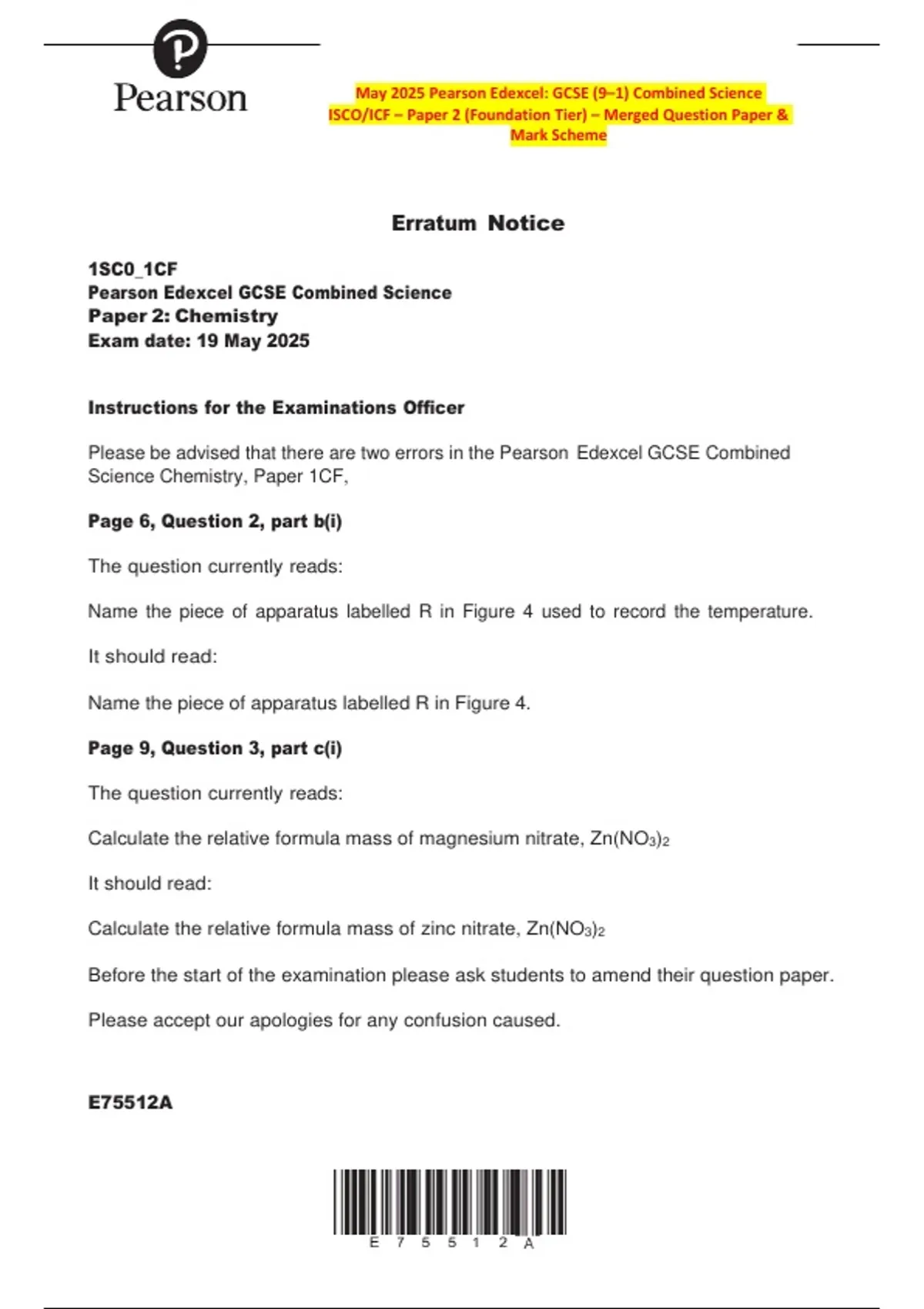 Pearson

May 2025 Pearson Edexcel: GCSE (9–1) Combined Science ISCO/ICF – Paper 2 (Foundation Tier) – Merged Question Paper & Mark Scheme

Erratum Notice

1SC0_1CF
Pearson Edexcel GCSE Combined Science
Paper 2: Chemistry
Exam date: 19 May 2025

Instructions for the Examinations Officer

Please be advised that there are two errors in the Pearson Edexcel GCSE Combined Science Chemistry, Paper 1CF,

Page 6, Question 2, part b(i)

The question currently reads:

Name the piece of apparatus labelled R in Figure 4 used to record the temperature.

It should read:

Name the piece of apparatus labelled R in Figure 4.

Page 9, Question 3, part c(i)

The question currently reads:

Calculate the relative formula mass of magnesium nitrate, $Zn(NO_3)_2$

It should read:

Calculate the relative formula mass of zinc nitrate, $Zn(NO_3)_2$

Before the start of the examination please ask students to amend their question paper.

Please accept our apologies for any confusion caused.

E75512A

E 7 5 5 1 2 A